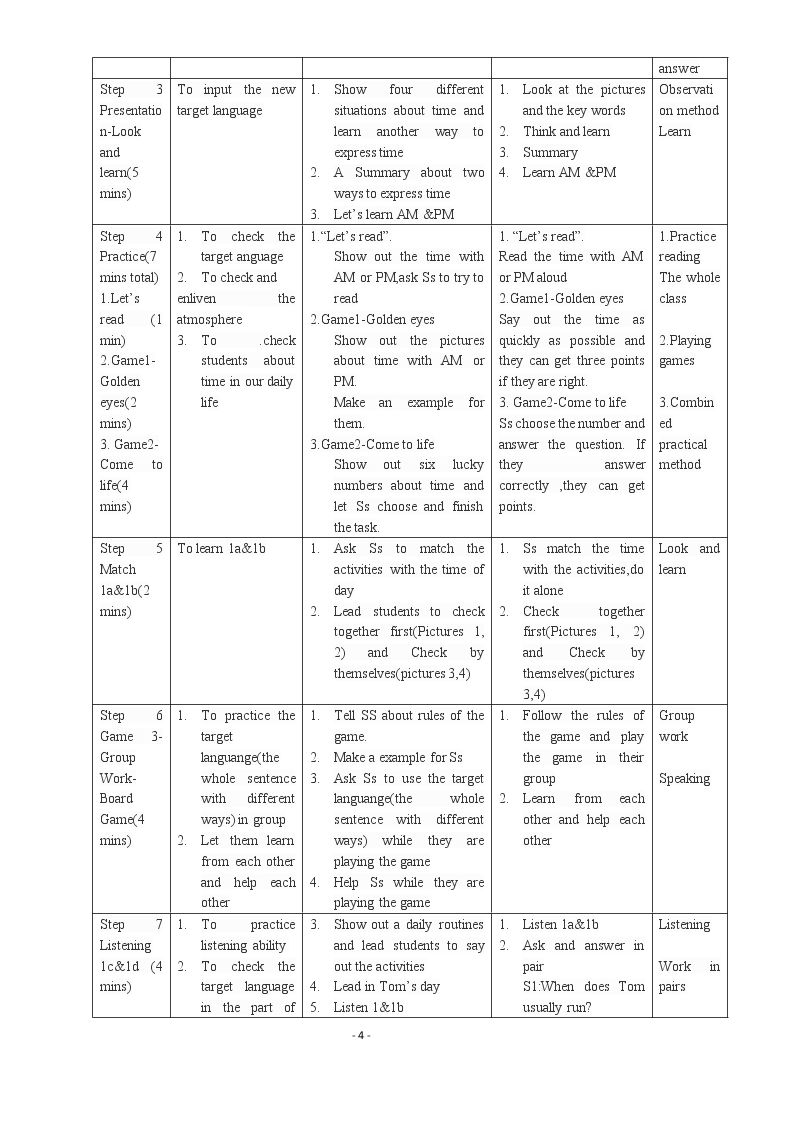 |  |  |  |  | answer |
|---|---|---|---|---|
| Step 3 Presentation-Look and learn(5 mins) | To input the new target language | 1. Show four different situations about time and learn another way to express time 2. A Summary about two ways to express time 3. Let's learn AM &PM | 1. Look at the pictures and the key words 2. Think and learn 3. Summary 4. Learn AM &PM | Observation method Learn |
| Step 4 Practice(7 mins total) 1.Let's read (1 min) 2.Game1-Golden eyes(2 mins) 3. Game2-Come to life(4 mins) | 1. To check the target anguage 2. To check and enliven the atmosphere 3. To .check students about time in our daily life | 1."Let's read". Show out the time with AM or PM,ask Ss to try to read 2.Game1-Golden eyes Show out the pictures about time with AM or PM. Make an example for them. 3.Game2-Come to life Show out six lucky numbers about time and let Ss choose and finish the task. | 1. "Let's read". Read the time with AM or PM aloud 2.Game1-Golden eyes Say out the time as quickly as possible and they can get three points if they are right. 3. Game2-Come to life Ss choose the number and answer the question. If they answer correctly ,they can get points. | 1.Practice reading The whole class 2.Playing games 3.Combined practical method |
| Step 5 Match 1a&1b(2 mins) | To learn 1a&1b | 1. Ask Ss to match the activities with the time of day 2. Lead students to check together first(Pictures 1, 2) and Check by themselves(pictures 3,4) | 1. Ss match the time with the activities,do it alone 2. Check together first(Pictures 1, 2) and Check by themselves(pictures 3,4) | Look and learn |
| Step 6 Game 3-Group Work-Board Game(4 mins) | 1. To practice the target languange(the whole sentence with different ways) in group 2. Let them learn from each other and help each other | 1. Tell SS about rules of the game. 2. Make a example for Ss 3. Ask Ss to use the target languange(the whole sentence with different ways) while they are playing the game 4. Help Ss while they are playing the game | 1. Follow the rules of the game and play the game in their group 2. Learn from each other and help each other | Group work Speaking |
| Step 7 Listening 1c&1d (4 mins) | 1. To practice listening ability 2. To check the target language in the part of | 3. Show out a daily routines and lead students to say out the activities 4. Lead in Tom's day 5. Listen 1&1b | 1. Listen 1a&1b 2. Ask and answer in pair S1:When does Tom usually run? | Listening Work in pairs |

- 4 -